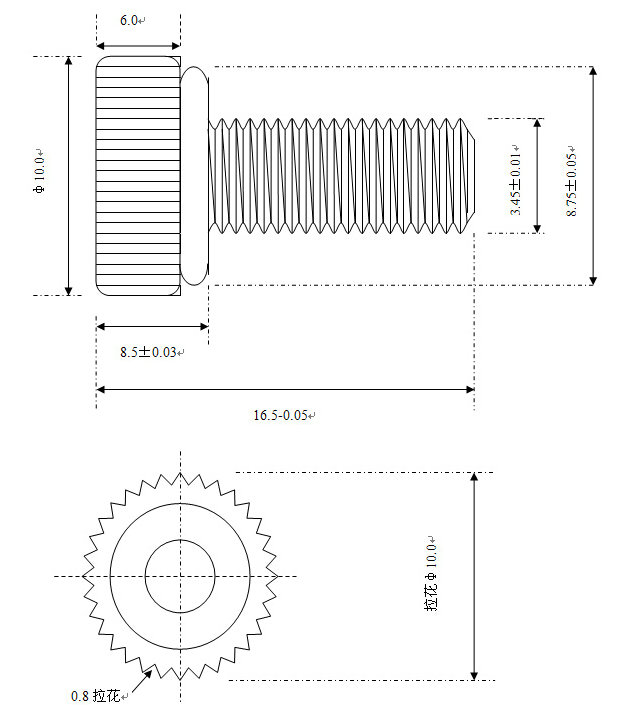 6.0

Φ10.0

3.45±0.01

8.75±0.05

8.5±0.03

16.5-0.05

拉花Φ10.0

0.8 拉花